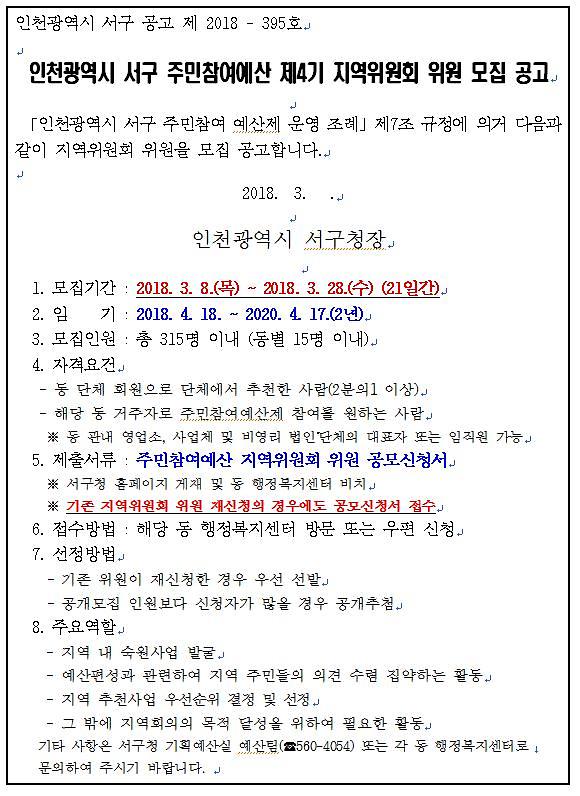 인천광역시 서구 공고 제 2018 - 395호

인천광역시 서구 주민참여예산 제4기 지역위원회 위원 모집 공고

「인천광역시 서구 주민참여 예산제 운영 조례」 제7조 규정에 의거 다음과 같이 지역위원회 위원을 모집 공고합니다.

2018. 3. .

인천광역시 서구청장

1. 모집기간 : 2018. 3. 8.(목) ~ 2018. 3. 28.(수) (21일간)
2. 임 기 : 2018. 4. 18. ~ 2020. 4. 17.(2년)
3. 모집인원 : 총 315명 이내 (동별 15명 이내)
4. 자격요건
- 동 단체 회원으로 단체에서 추천한 사람(2분의1 이상)
- 해당 동 거주자로 주민참여예산제 참여를 원하는 사람
※ 동 관내 영업소, 사업체 및 비영리 법인·단체의 대표자 또는 임직원 가능
5. 제출서류 : 주민참여예산 지역위원회 위원 공모신청서
※ 서구청 홈페이지 게재 및 동 행정복지센터 비치
※ 기존 지역위원회 위원 재신청의 경우에도 공모신청서 접수
6. 접수방법 : 해당 동 행정복지센터 방문 또는 우편 신청
7. 선정방법
- 기존 위원이 재신청한 경우 우선 선발
- 공개모집 인원보다 신청자가 많을 경우 공개추첨
8. 주요역할
- 지역 내 숙원사업 발굴
- 예산편성과 관련하여 지역 주민들의 의견 수렴 집약하는 활동
- 지역 추천사업 우선순위 결정 및 선정
- 그 밖에 지역회의의 목적 달성을 위하여 필요한 활동
기타 사항은 서구청 기획예산실 예산팀(☎560-4054) 또는 각 동 행정복지센터로 문의하여 주시기 바랍니다.